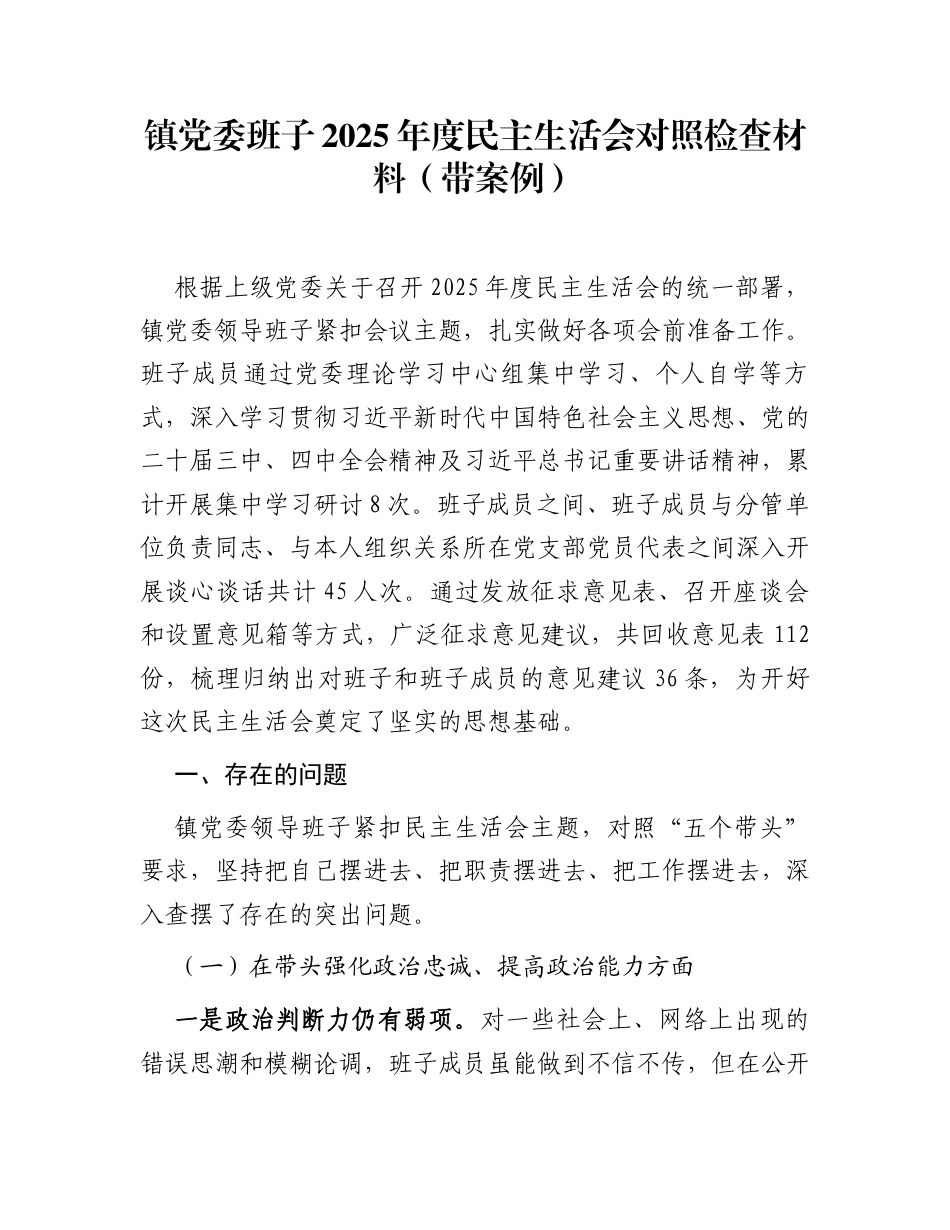 镇党委班子2025年度民主生活会对照检查材料（带案例）

根据上级党委关于召开2025年度民主生活会的统一部署，镇党委领导班子紧扣会议主题，扎实做好各项会前准备工作。班子成员通过党委理论学习中心组集中学习、个人自学等方式，深入学习贯彻习近平新时代中国特色社会主义思想、党的二十届三中、四中全会精神及习近平总书记重要讲话精神，累计开展集中学习研讨8次。班子成员之间、班子成员与分管单位负责同志、与本人组织关系所在党支部党员代表之间深入开展谈心谈话共计45人次。通过发放征求意见表、召开座谈会和设置意见箱等方式，广泛征求意见建议，共回收意见表112份，梳理归纳出对班子和班子成员的意见建议36条，为开好这次民主生活会奠定了坚实的思想基础。

一、存在的问题

镇党委领导班子紧扣民主生活会主题，对照“五个带头”要求，坚持把自己摆进去、把职责摆进去、把工作摆进去，深入查摆了存在的突出问题。

（一）在带头强化政治忠诚、提高政治能力方面

一是政治判断力仍有弱项。对一些社会上、网络上出现的错误思潮和模糊论调，班子成员虽能做到不信不传，但在公开